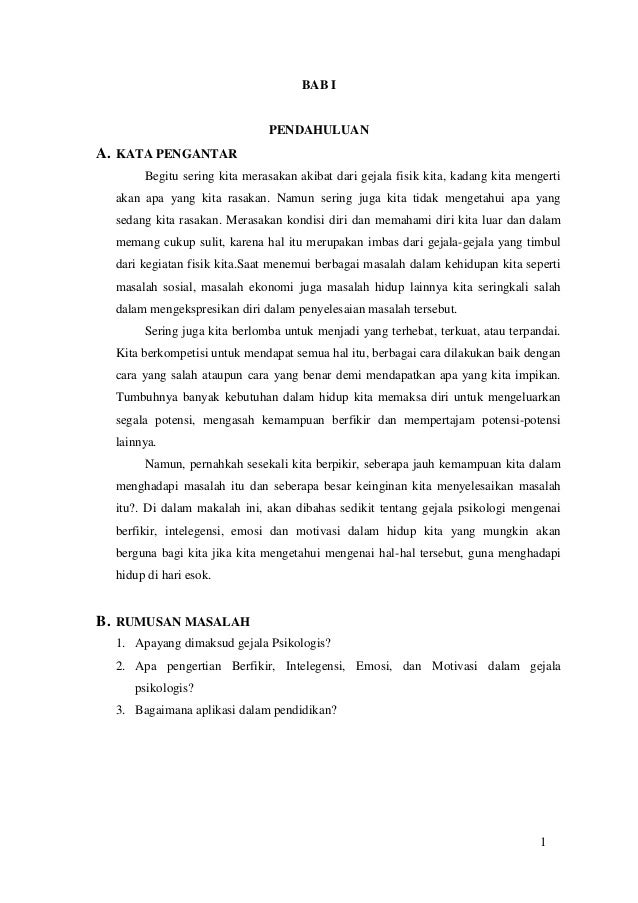 BAB I

PENDAHULUAN

A. KATA PENGANTAR

Begitu sering kita merasakan akibat dari gejala fisik kita, kadang kita mengerti akan apa yang kita rasakan. Namun sering juga kita tidak mengetahui apa yang sedang kita rasakan. Merasakan kondisi diri dan memahami diri kita luar dan dalam memang cukup sulit, karena hal itu merupakan imbas dari gejala-gejala yang timbul dari kegiatan fisik kita.Saat menemui berbagai masalah dalam kehidupan kita seperti masalah sosial, masalah ekonomi juga masalah hidup lainnya kita seringkali salah dalam mengekspresikan diri dalam penyelesaian masalah tersebut.

Sering juga kita berlomba untuk menjadi yang terhebat, terkuat, atau terpandai. Kita berkompetisi untuk mendapat semua hal itu, berbagai cara dilakukan baik dengan cara yang salah ataupun cara yang benar demi mendapatkan apa yang kita impikan. Tumbuhnya banyak kebutuhan dalam hidup kita memaksa diri untuk mengeluarkan segala potensi, mengasah kemampuan berfikir dan mempertajam potensi-potensi lainnya.

Namun, pernahkah sesekali kita berpikir, seberapa jauh kemampuan kita dalam menghadapi masalah itu dan seberapa besar keinginan kita menyelesaikan masalah itu?. Di dalam makalah ini, akan dibahas sedikit tentang gejala psikologi mengenai berfikir, intelegensi, emosi dan motivasi dalam hidup kita yang mungkin akan berguna bagi kita jika kita mengetahui mengenai hal-hal tersebut, guna menghadapi hidup di hari esok.

B. RUMUSAN MASALAH

1. Apayang dimaksud gejala Psikologis?
2. Apa pengertian Berfikir, Intelegensi, Emosi, dan Motivasi dalam gejala psikologis?
3. Bagaimana aplikasi dalam pendidikan?

1